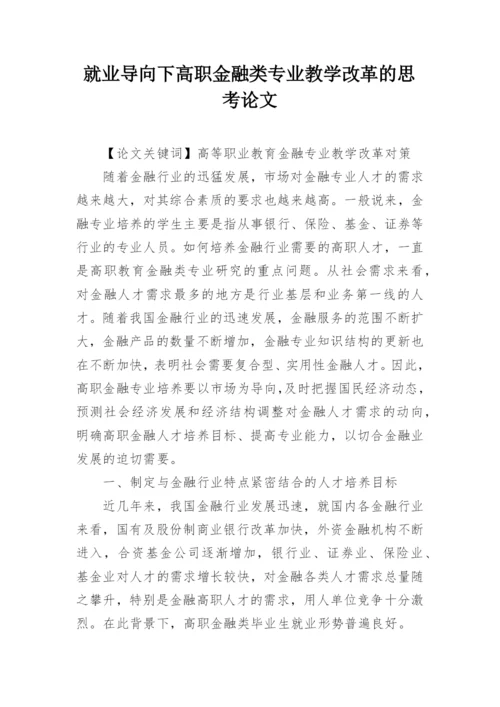 就业导向下高职金融类专业教学改革的思考论文

【论文关键词】高等职业教育金融专业教学改革对策

随着金融行业的迅猛发展，市场对金融专业人才的需求越来越大，对其综合素质的要求也越来越高。一般说来，金融专业培养的学生主要是指从事银行、保险、基金、证券等行业的专业人员。如何培养金融行业需要的高职人才，一直是高职教育金融类专业研究的重点问题。从社会需求来看，对金融人才需求最多的地方是行业基层和业务第一线的人才。随着我国金融行业的迅速发展，金融服务的范围不断扩大，金融产品的数量不断增加，金融专业知识结构的更新也在不断加快，表明社会需要复合型、实用性金融人才。因此，高职金融专业培养要以市场为导向，及时把握国民经济动态，预测社会经济发展和经济结构调整对金融人才需求的动向，明确高职金融人才培养目标、提高专业能力，以切合金融业发展的迫切需要。

一、制定与金融行业特点紧密结合的人才培养目标

近几年来，我国金融行业发展迅速，就国内各金融行业来看，国有及股份制商业银行改革加快，外资金融机构不断进入，合资基金公司逐渐增加，银行业、证券业、保险业、基金业对人才的需求增长较快，对金融各类人才需求总量随之攀升，特别是金融高职人才的需求，用人单位竞争十分激烈。在此背景下，高职金融类毕业生就业形势普遍良好。